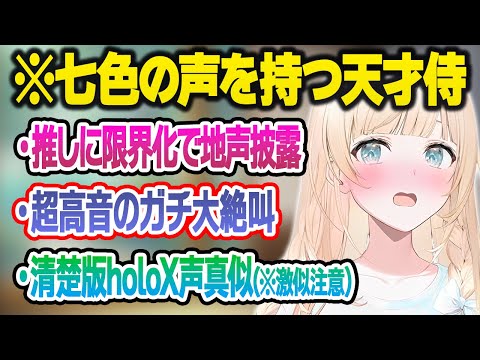 ※七色の声を持つ天才侍

・推しに限界化で地声披露

・超高音のガチ大絶叫

・清楚版holoX声真似(※激似注意)